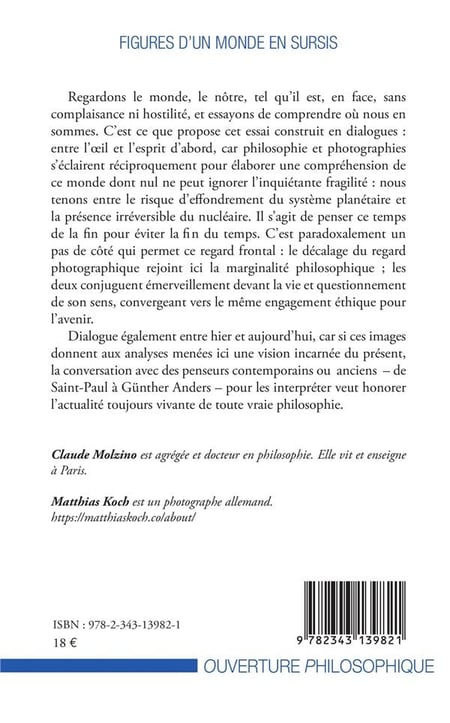 FIGURES D'UN MONDE EN SURSIS

Regardons le monde, le nôtre, tel qu'il est, en face, sans complaisance ni hostilité, et essayons de comprendre où nous en sommes. C'est ce que propose cet essai construit en dialogues : entre l'œil et l'esprit d'abord, car philosophie et photographies s'éclairent réciproquement pour élaborer une compréhension de ce monde dont nul ne peut ignorer l'inquiétante fragilité : nous tenons entre le risque d'effondrement du système planétaire et la présence irréversible du nucléaire. Il s'agit de penser ce temps de la fin pour éviter la fin du temps. C'est paradoxalement un pas de côté qui permet ce regard frontal : le décalage du regard photographique rejoint ici la marginalité philosophique ; les deux conjuguent émerveillement devant la vie et questionnement de son sens, convergeant vers le même engagement éthique pour l'avenir.

Dialogue également entre hier et aujourd'hui, car si ces images donnent aux analyses menées ici une vision incarnée du présent, la conversation avec des penseurs contemporains ou anciens – de Saint-Paul à Günther Anders – pour les interpréter veut honorer l'actualité toujours vivante de toute vraie philosophie.

Claude Molzino est agrégée et docteur en philosophie. Elle vit et enseigne à Paris.

Matthias Koch est un photographe allemand. https://matthiaskoch.co/about/

ISBN : 978-2-343-13982-1
18 €

9 782343 139821

OUVERTURE PHILOSOPHIQUE